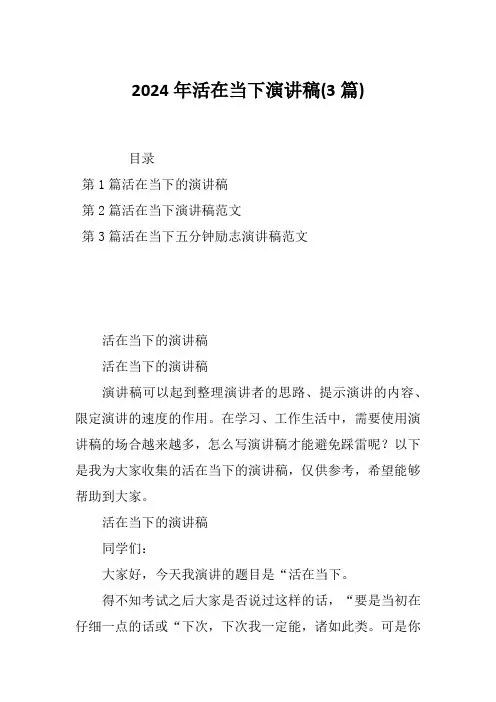 2024 年活在当下演讲稿(3 篇)

目录

第 1 篇活在当下的演讲稿

第 2 篇活在当下演讲稿范文

第 3 篇活在当下五分钟励志演讲稿范文

活在当下的演讲稿

活在当下的演讲稿

演讲稿可以起到整理演讲者的思路、提示演讲的内容、限定演讲的速度的作用。在学习、工作生活中，需要使用演讲稿的场合越来越多，怎么写演讲稿才能避免踩雷呢？以下是我为大家收集的活在当下的演讲稿，仅供参考，希望能够帮助到大家。

活在当下的演讲稿

同学们：

大家好，今天我演讲的题目是“活在当下。

得不知考试之后大家是否说过这样的话，“要是当初在仔细一点的话或“下次，下次我一定能，诸如此类。可是你